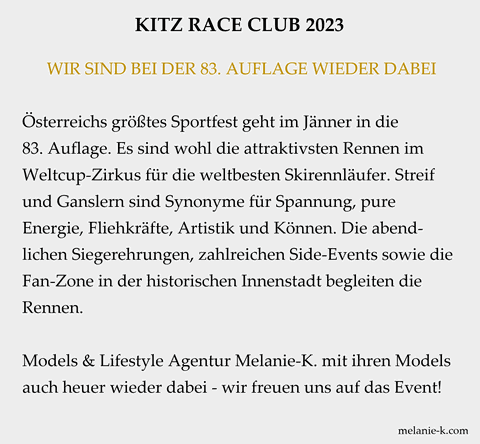 KITZ RACE CLUB 2023

WIR SIND BEI DER 83. AUFLAGE WIEDER DABEI

Österreichs größtes Sportfest geht im Jänner in die 83. Auflage. Es sind wohl die attraktivsten Rennen im Weltcup-Zirkus für die weltbesten Skirennläufer. Streif und Ganslern sind Synonyme für Spannung, pure Energie, Fliehkräfte, Artistik und Können. Die abendlichen Siegerehrungen, zahlreichen Side-Events sowie die Fan-Zone in der historischen Innenstadt begleiten die Rennen.

Models & Lifestyle Agentur Melanie-K. mit ihren Models auch heuer wieder dabei - wir freuen uns auf das Event!

melanie-k.com